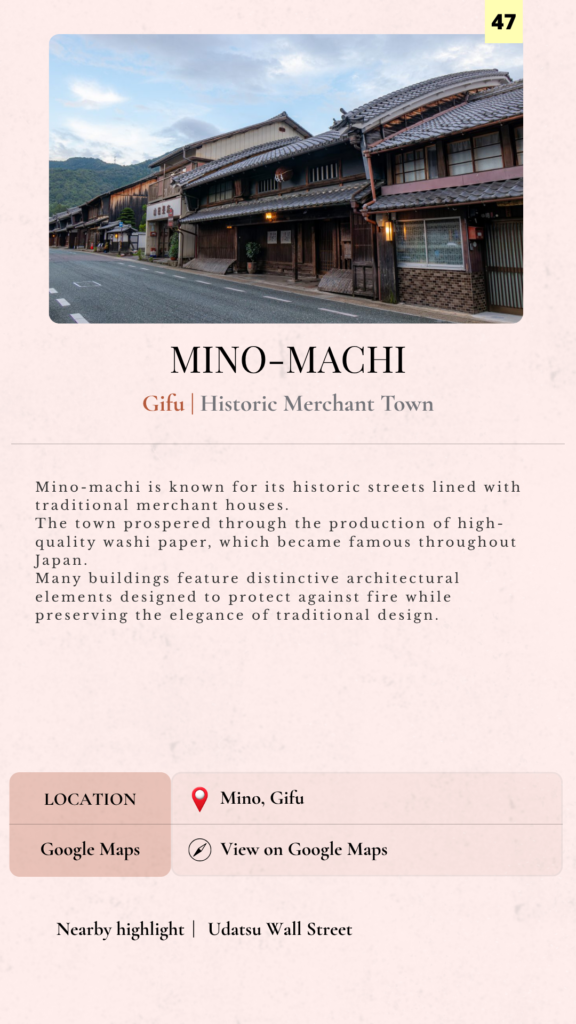 47

MINO-MACHI

Gifu | Historic Merchant Town

Mino-machi is known for its historic streets lined with traditional merchant houses.
The town prospered through the production of high-quality washi paper, which became famous throughout Japan.
Many buildings feature distinctive architectural elements designed to protect against fire while preserving the elegance of traditional design.

| LOCATION | Mino, Gifu |
|---|---|
| Google Maps | View on Google Maps |

Nearby highlight | Udatsu Wall Street